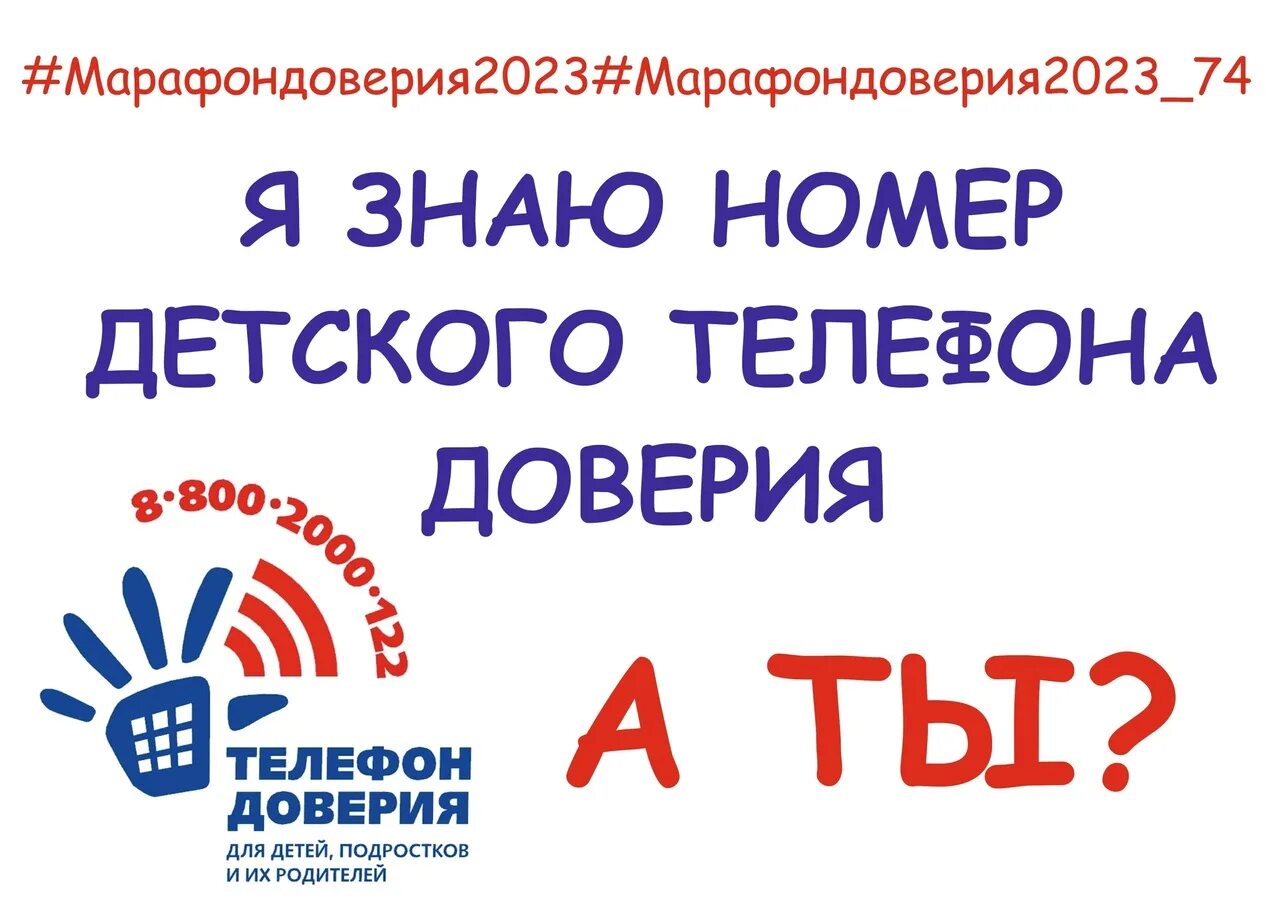 #Марафондоверия2023#Марафондоверия2023_74

Я ЗНАЮ НОМЕР ДЕТСКОГО ТЕЛЕФОНА ДОВЕРИЯ

8·800·2000·122

ТЕЛЕФОН ДОВЕРИЯ

ДЛЯ ДЕТЕЙ, ПОДРОСТКОВ И ИХ РОДИТЕЛЕЙ

А ТЫ?